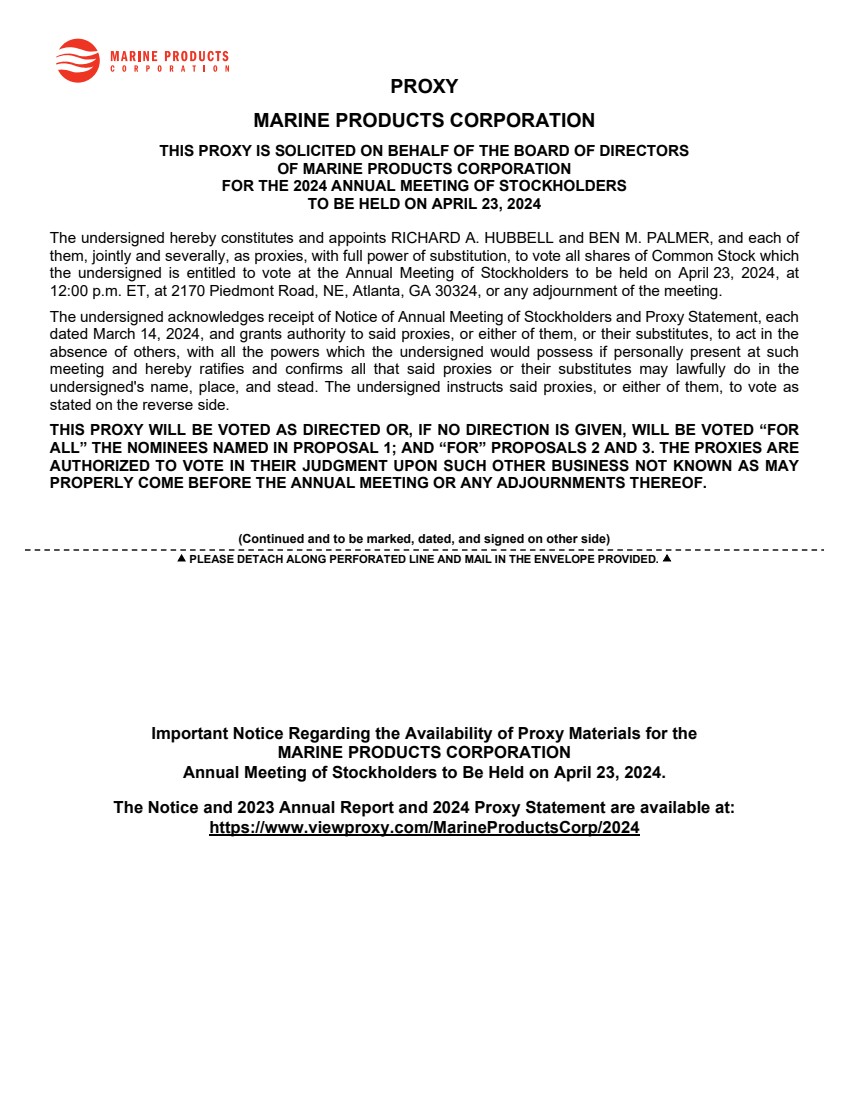 MARINE PRODUCTS
CORPORATION

PROXY

MARINE PRODUCTS CORPORATION

THIS PROXY IS SOLICITED ON BEHALF OF THE BOARD OF DIRECTORS
OF MARINE PRODUCTS CORPORATION
FOR THE 2024 ANNUAL MEETING OF STOCKHOLDERS
TO BE HELD ON APRIL 23, 2024

The undersigned hereby constitutes and appoints RICHARD A. HUBBELL and BEN M. PALMER, and each of them, jointly and severally, as proxies, with full power of substitution, to vote all shares of Common Stock which the undersigned is entitled to vote at the Annual Meeting of Stockholders to be held on April 23, 2024, at 12:00 p.m. ET, at 2170 Piedmont Road, NE, Atlanta, GA 30324, or any adjournment of the meeting.

The undersigned acknowledges receipt of Notice of Annual Meeting of Stockholders and Proxy Statement, each dated March 14, 2024, and grants authority to said proxies, or either of them, or their substitutes, to act in the absence of others, with all the powers which the undersigned would possess if personally present at such meeting and hereby ratifies and confirms all that said proxies or their substitutes may lawfully do in the undersigned's name, place, and stead. The undersigned instructs said proxies, or either of them, to vote as stated on the reverse side.

THIS PROXY WILL BE VOTED AS DIRECTED OR, IF NO DIRECTION IS GIVEN, WILL BE VOTED “FOR ALL” THE NOMINEES NAMED IN PROPOSAL 1; AND “FOR” PROPOSALS 2 AND 3. THE PROXIES ARE AUTHORIZED TO VOTE IN THEIR JUDGMENT UPON SUCH OTHER BUSINESS NOT KNOWN AS MAY PROPERLY COME BEFORE THE ANNUAL MEETING OR ANY ADJOURNMENTS THEREOF.

(Continued and to be marked, dated, and signed on other side)

▲ PLEASE DETACH ALONG PERFORATED LINE AND MAIL IN THE ENVELOPE PROVIDED. ▲

Important Notice Regarding the Availability of Proxy Materials for the
MARINE PRODUCTS CORPORATION
Annual Meeting of Stockholders to Be Held on April 23, 2024.

The Notice and 2023 Annual Report and 2024 Proxy Statement are available at:
https://www.viewproxy.com/MarineProductsCorp/2024